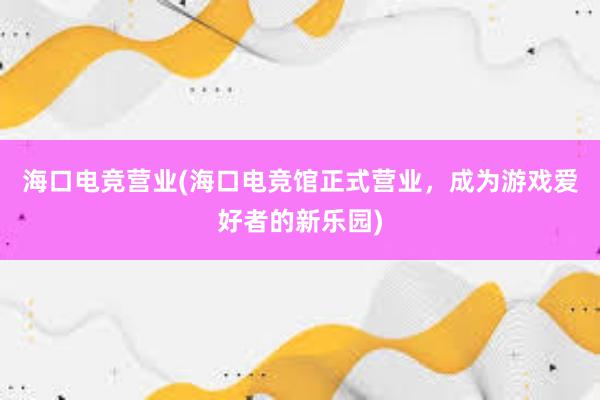 海口电竞营业(海口电竞馆正式营业，成为游戏爱好者的新乐园)